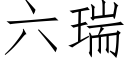 六瑞